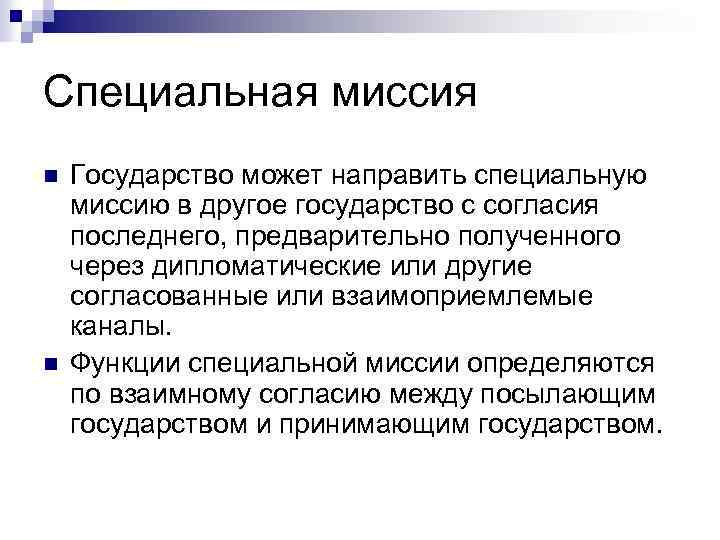 Специальная миссия

Государство может направить специальную миссию в другое государство с согласия последнего, предварительно полученного через дипломатические или другие согласованные или взаимоприемлемые каналы.

Функции специальной миссии определяются по взаимному согласию между посылающим государством и принимающим государством.